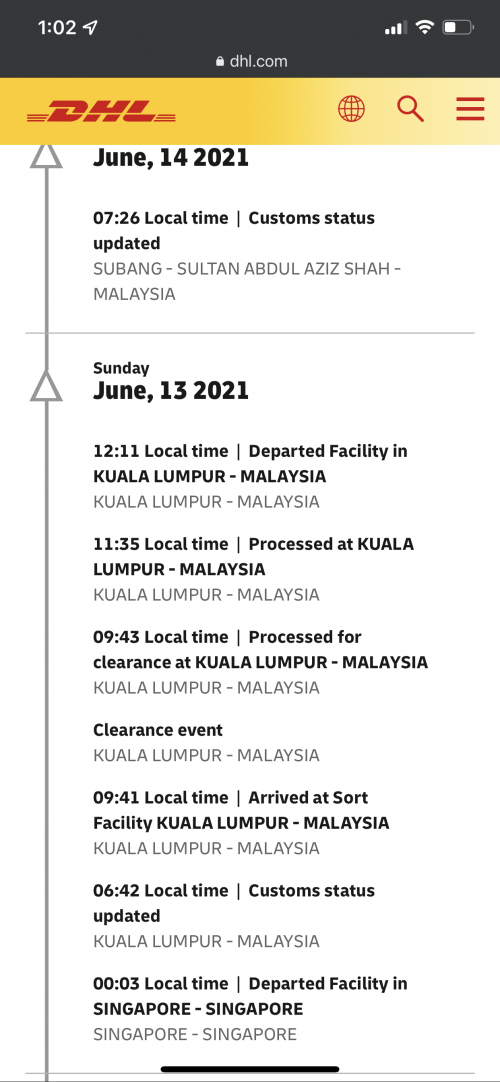 1:02

dhl.com

DHL

June, 14 2021

07:26 Local time | Customs status updated
SUBANG - SULTAN ABDUL AZIZ SHAH - MALAYSIA

Sunday
June, 13 2021

12:11 Local time | Departed Facility in KUALA LUMPUR - MALAYSIA
KUALA LUMPUR - MALAYSIA

11:35 Local time | Processed at KUALA LUMPUR - MALAYSIA
KUALA LUMPUR - MALAYSIA

09:43 Local time | Processed for clearance at KUALA LUMPUR - MALAYSIA
KUALA LUMPUR - MALAYSIA

Clearance event
KUALA LUMPUR - MALAYSIA

09:41 Local time | Arrived at Sort Facility KUALA LUMPUR - MALAYSIA
KUALA LUMPUR - MALAYSIA

06:42 Local time | Customs status updated
KUALA LUMPUR - MALAYSIA

00:03 Local time | Departed Facility in SINGAPORE - SINGAPORE
SINGAPORE - SINGAPORE